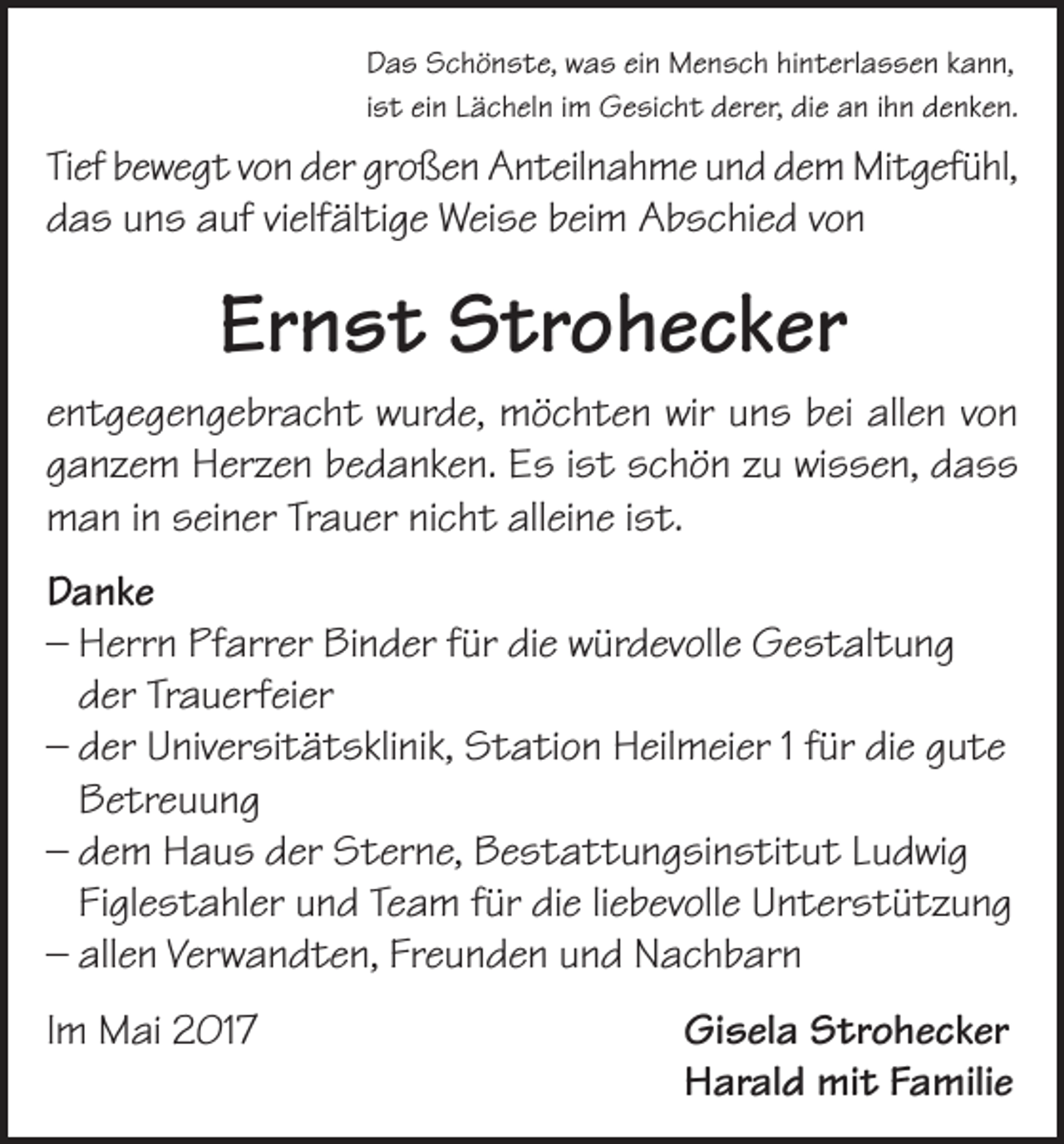 Das Schönste, was ein Mensch hinterlassen kann, ist ein Lächeln im Gesicht derer, die an ihn denken.

Tief bewegt von der großen Anteilnahme und dem Mitgefühl, das uns auf vielfältige Weise beim Abschied von

Ernst Strohecker

entgegengebracht wurde, möchten wir uns bei allen von ganzem Herzen bedanken. Es ist schön zu wissen, dass man in seiner Trauer nicht alleine ist.

Danke
– Herrn Pfarrer Binder für die würdevolle Gestaltung der Trauerfeier
– der Universitätsklinik, Station Heilmeier 1 für die gute Betreuung
– dem Haus der Sterne, Bestattungsinstitut Ludwig Figlestahler und Team für die liebevolle Unterstützung
– allen Verwandten, Freunden und Nachbarn

Im Mai 2017

Gisela Strohecker
Harald mit Familie